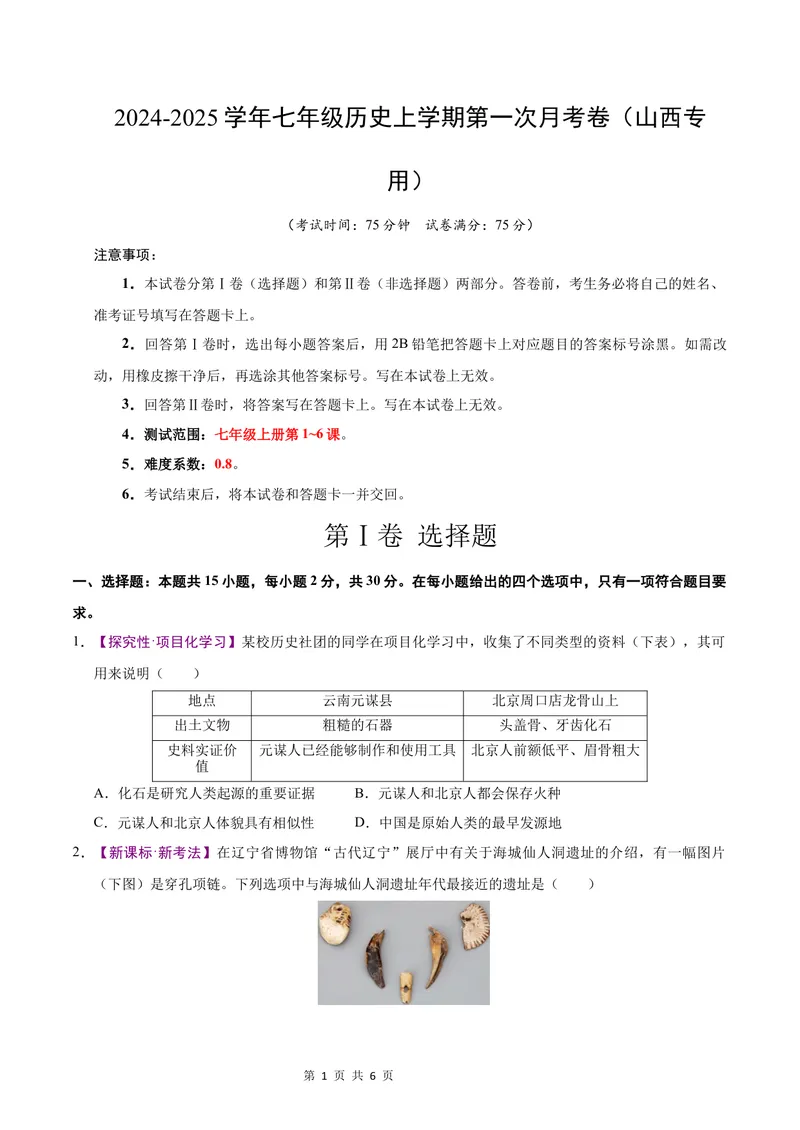 2024-2025学年七年级历史上学期第一次月考卷（山西专用）

（考试时间：75分钟 试卷满分：75分）

注意事项：

1．本试卷分第Ⅰ卷（选择题）和第Ⅱ卷（非选择题）两部分。答卷前，考生务必将自己的姓名、准考证号填写在答题卡上。

2．回答第Ⅰ卷时，选出每小题答案后，用2B铅笔把答题卡上对应题目的答案标号涂黑。如需改动，用橡皮擦干净后，再选涂其他答案标号。写在本试卷上无效。

3．回答第Ⅱ卷时，将答案写在答题卡上。写在本试卷上无效。

4．测试范围：七年级上册第1~6课。

5．难度系数：0.8。

6．考试结束后，将本试卷和答题卡一并交回。

第Ⅰ卷 选择题

一、选择题：本题共15小题，每小题2分，共30分。在每小题给出的四个选项中，只有一项符合题目要求。

1．【探究性·项目化学习】某校历史社团的同学在项目化学习中，收集了不同类型的资料（下表），其可用来说明（ ）

| 地点 | 云南元谋县 | 北京周口店龙骨山上 |
|---|---|---|
| 出土文物 | 粗糙的石器 | 头盖骨、牙齿化石 |
| 史料实证价值 | 元谋人已经能够制作和使用工具 | 北京人前额低平、眉骨粗大 |

A．化石是研究人类起源的重要证据 B．元谋人和北京人都会保存火种

C．元谋人和北京人体貌具有相似性 D．中国是原始人类的最早发源地

2．【新课标·新考法】在辽宁省博物馆“古代辽宁”展厅中有关于海城仙人洞遗址的介绍，有一幅图片（下图）是穿孔项链。下列选项中与海城仙人洞遗址年代最接近的遗址是（ ）

第1页 共6页